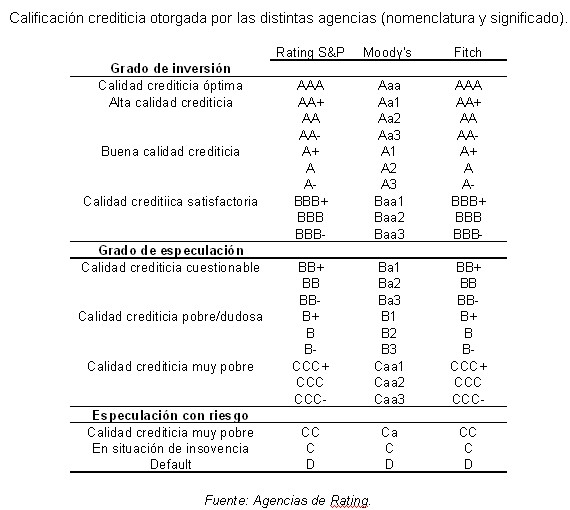 Calificación crediticia otorgada por las distintas agencias (nomenclatura y significado).

| | Rating S&P | Moody's | Fitch |
|---|---|---|---|
| **Grado de inversión** | | | |
| Calidad crediticia óptima | AAA | Aaa | AAA |
| Alta calidad crediticia | AA+ | Aa1 | AA+ |
| | AA | Aa2 | AA |
| | AA- | Aa3 | AA- |
| Buena calidad crediticia | A+ | A1 | A+ |
| | A | A2 | A |
| | A- | A3 | A- |
| Calidad creditiica satisfactoria | BBB+ | Baa1 | BBB+ |
| | BBB | Baa2 | BBB |
| | BBB- | Baa3 | BBB- |
| **Grado de especulación** | | | |
| Calidad crediticia cuestionable | BB+ | Ba1 | BB+ |
| | BB | Ba2 | BB |
| | BB- | Ba3 | BB- |
| Calidad crediticia pobre/dudosa | B+ | B1 | B+ |
| | B | B2 | B |
| | B- | B3 | B- |
| Calidad crediticia muy pobre | CCC+ | Caa1 | CCC+ |
| | CCC | Caa2 | CCC |
| | CCC- | Caa3 | CCC- |
| **Especulación con riesgo** | | | |
| Calidad crediticia muy pobre | CC | Ca | CC |
| En situación de insovencia | C | C | C |
| Default | D | D | D |

Fuente: Agencias de Rating.